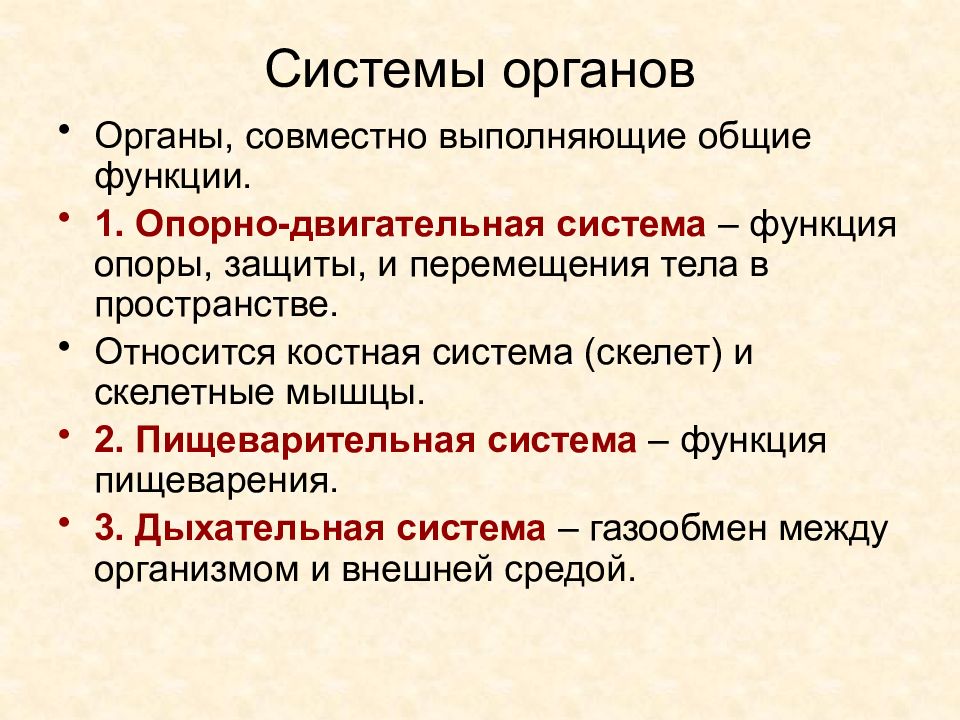 Системы органов

• Органы, совместно выполняющие общие функции.

• 1. Опорно-двигательная система – функция опоры, защиты, и перемещения тела в пространстве.

• Относится костная система (скелет) и скелетные мышцы.

• 2. Пищеварительная система – функция пищеварения.

• 3. Дыхательная система – газообмен между организмом и внешней средой.